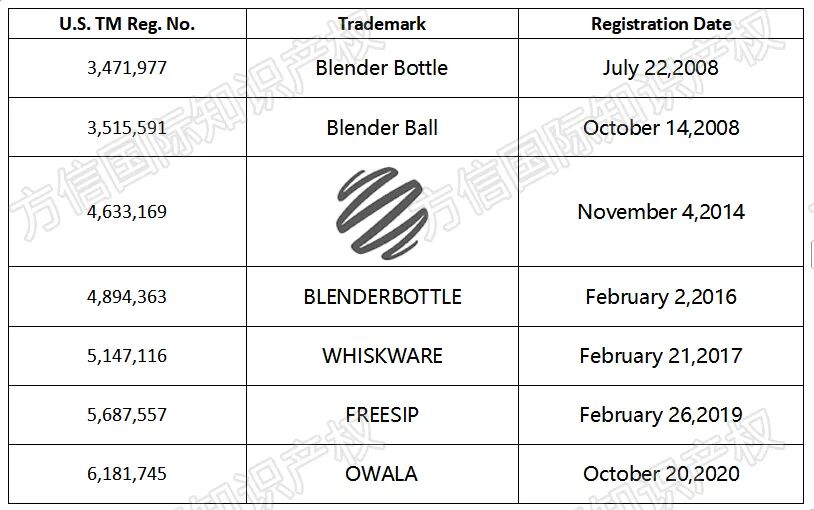 | U.S. TM Reg. No. | Trademark | Registration Date |
|---|---|---|
| 3,471,977 | Blender Bottle | July 22,2008 |
| 3,515,591 | Blender Ball | October 14,2008 |
| 4,633,169 | | November 4,2014 |
| 4,894,363 | BLENDERBOTTLE | February 2,2016 |
| 5,147,116 | WHISKWARE | February 21,2017 |
| 5,687,557 | FREESIP | February 26,2019 |
| 6,181,745 | OWALA | October 20,2020 |

方信国际知识产权